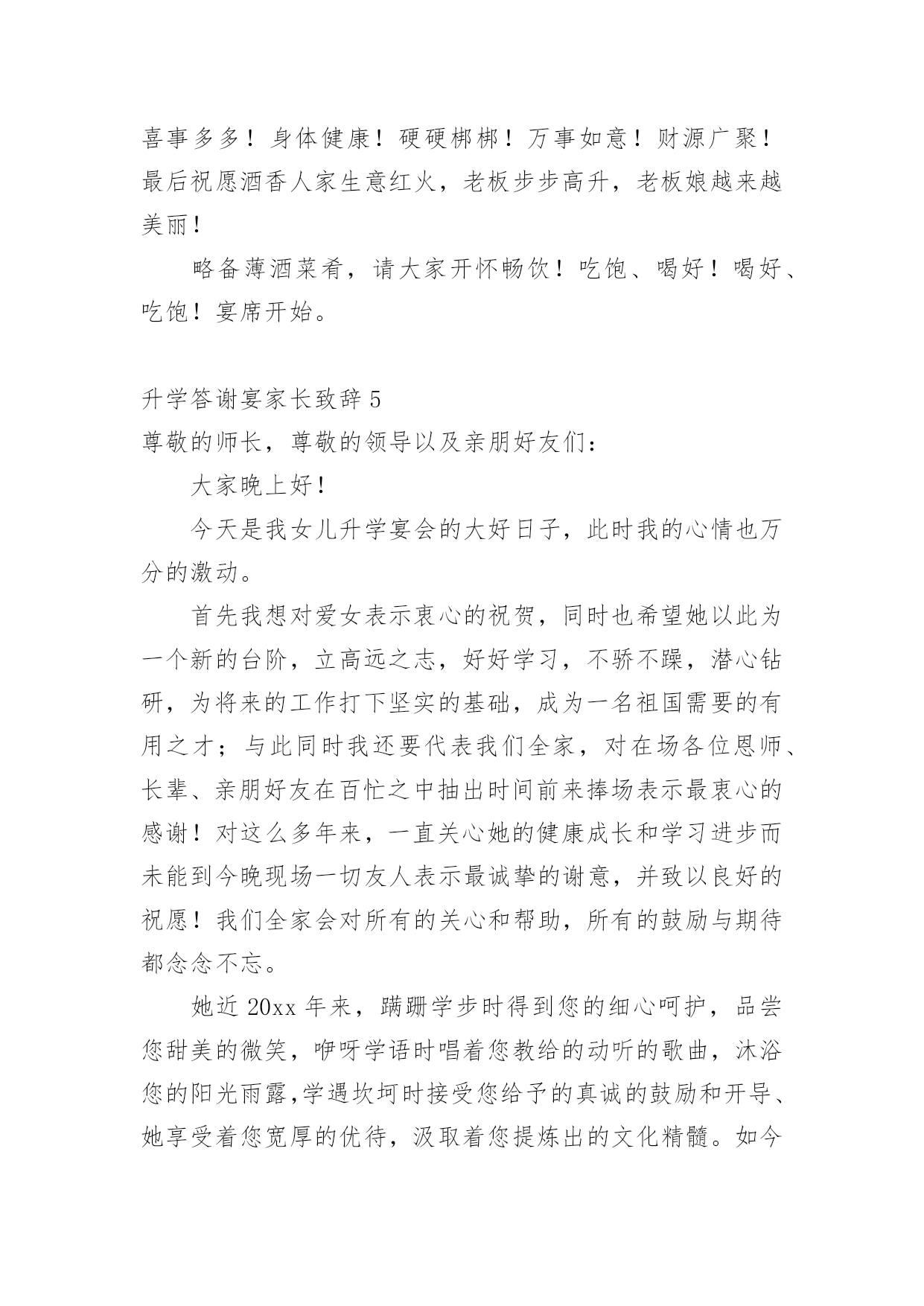 喜事多多！身体健康！硬硬梆梆！万事如意！财源广聚！最后祝愿酒香人家生意红火，老板步步高升，老板娘越来越美丽！

略备薄酒菜肴，请大家开怀畅饮！吃饱、喝好！喝好、吃饱！宴席开始。

升学答谢宴家长致辞5

尊敬的师长，尊敬的领导以及亲朋好友们：

大家晚上好！

今天是我女儿升学宴会的大好日子，此时我的心情也万分的激动。

首先我想对爱女表示衷心的祝贺，同时也希望她以此为一个新的台阶，立高远之志，好好学习，不骄不躁，潜心钻研，为将来的工作打下坚实的基础，成为一名祖国需要的有用之才；与此同时我还要代表我们全家，对在场各位恩师、长辈、亲朋好友在百忙之中抽出时间前来捧场表示最衷心的感谢！对这么多年来，一直关心她的健康成长和学习进步而未能到今晚现场一切友人表示最诚挚的谢意，并致以良好的祝愿！我们全家会对所有的关心和帮助，所有的鼓励与期待都念念不忘。

她近20xx年来，蹒跚学步时得到您的细心呵护，品尝您甜美的微笑，咿呀学语时唱着您教给的动听的歌曲，沐浴您的阳光雨露,学遇坎坷时接受您给予的真诚的鼓励和开导、她享受着您宽厚的优待，汲取着您提炼出的文化精髓。如今